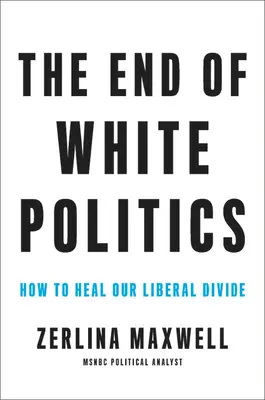 THE END OF WHITE POLITICS

HOW TO HEAL OUR LIBERAL DIVIDE

ZERLINA MAXWELL

MSNBC POLITICAL ANALYST